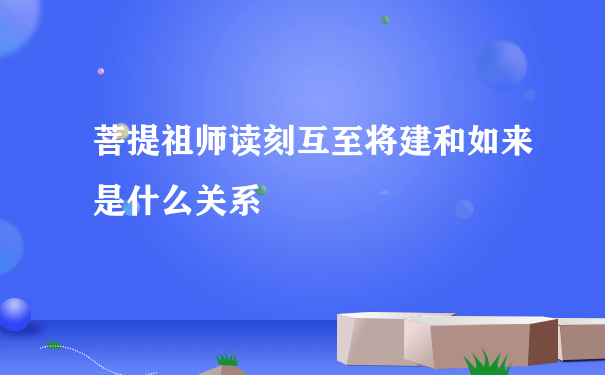 菩提祖师读刻互至将建和如来是什么关系